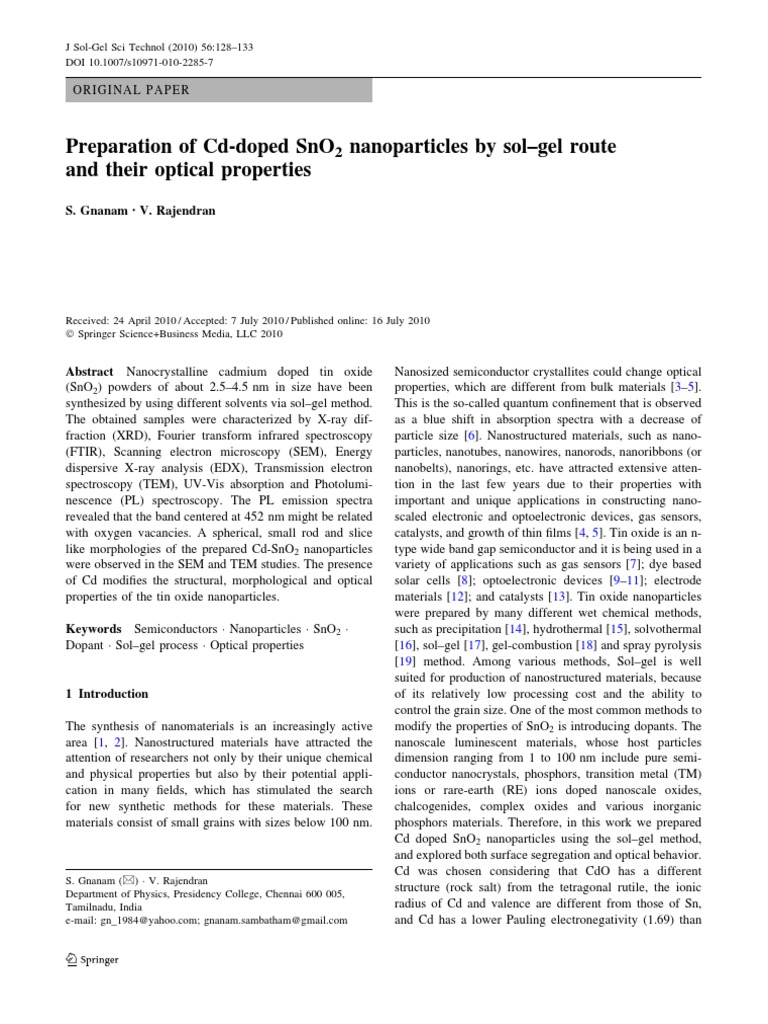 J Sol-Gel Sci Technol (2010) 56:128–133
DOI 10.1007/s10971-010-2285-7

ORIGINAL PAPER

Preparation of Cd-doped $SnO_2$ nanoparticles by sol–gel route and their optical properties

S. Gnanam · V. Rajendran

Received: 24 April 2010 / Accepted: 7 July 2010 / Published online: 16 July 2010
© Springer Science+Business Media, LLC 2010

Abstract Nanocrystalline cadmium doped tin oxide ($SnO_2$) powders of about 2.5–4.5 nm in size have been synthesized by using different solvents via sol–gel method. The obtained samples were characterized by X-ray diffraction (XRD), Fourier transform infrared spectroscopy (FTIR), Scanning electron microscopy (SEM), Energy dispersive X-ray analysis (EDX), Transmission electron spectroscopy (TEM), UV-Vis absorption and Photoluminescence (PL) spectroscopy. The PL emission spectra revealed that the band centered at 452 nm might be related with oxygen vacancies. A spherical, small rod and slice like morphologies of the prepared Cd-$SnO_2$ nanoparticles were observed in the SEM and TEM studies. The presence of Cd modifies the structural, morphological and optical properties of the tin oxide nanoparticles.

Keywords Semiconductors · Nanoparticles · $SnO_2$ · Dopant · Sol–gel process · Optical properties

1 Introduction

The synthesis of nanomaterials is an increasingly active area [1, 2]. Nanostructured materials have attracted the attention of researchers not only by their unique chemical and physical properties but also by their potential application in many fields, which has stimulated the search for new synthetic methods for these materials. These materials consist of small grains with sizes below 100 nm.

S. Gnanam (✉) · V. Rajendran
Department of Physics, Presidency College, Chennai 600 005, Tamilnadu, India
e-mail: gn_1984@yahoo.com; gnanam.sambatham@gmail.com

Springer

Nanosized semiconductor crystallites could change optical properties, which are different from bulk materials [3–5]. This is the so-called quantum confinement that is observed as a blue shift in absorption spectra with a decrease of particle size [6]. Nanostructured materials, such as nanoparticles, nanotubes, nanowires, nanorods, nanoribbons (or nanobelts), nanorings, etc. have attracted extensive attention in the last few years due to their properties with important and unique applications in constructing nanoscaled electronic and optoelectronic devices, gas sensors, catalysts, and growth of thin films [4, 5]. Tin oxide is an n-type wide band gap semiconductor and it is being used in a variety of applications such as gas sensors [7]; dye based solar cells [8]; optoelectronic devices [9–11]; electrode materials [12]; and catalysts [13]. Tin oxide nanoparticles were prepared by many different wet chemical methods, such as precipitation [14], hydrothermal [15], solvothermal [16], sol–gel [17], gel-combustion [18] and spray pyrolysis [19] method. Among various methods, Sol–gel is well suited for production of nanostructured materials, because of its relatively low processing cost and the ability to control the grain size. One of the most common methods to modify the properties of $SnO_2$ is introducing dopants. The nanoscale luminescent materials, whose host particles dimension ranging from 1 to 100 nm include pure semiconductor nanocrystals, phosphors, transition metal (TM) ions or rare-earth (RE) ions doped nanoscale oxides, chalcogenides, complex oxides and various inorganic phosphors materials. Therefore, in this work we prepared Cd doped $SnO_2$ nanoparticles using the sol–gel method, and explored both surface segregation and optical behavior. Cd was chosen considering that CdO has a different structure (rock salt) from the tetragonal rutile, the ionic radius of Cd and valence are different from those of Sn, and Cd has a lower Pauling electronegativity (1.69) than